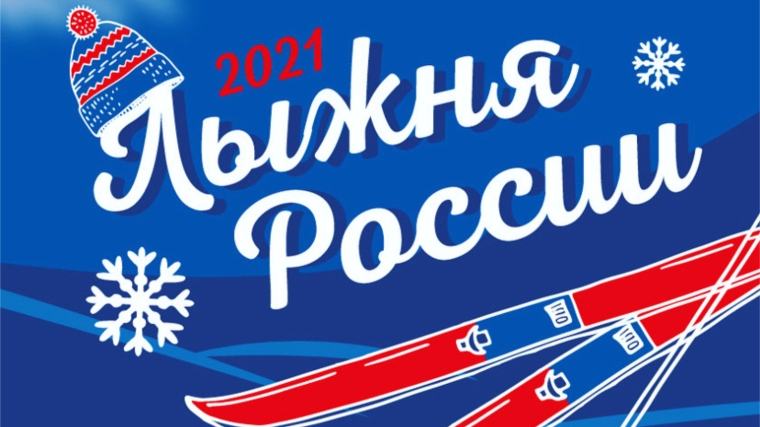 2021
Лыжня России